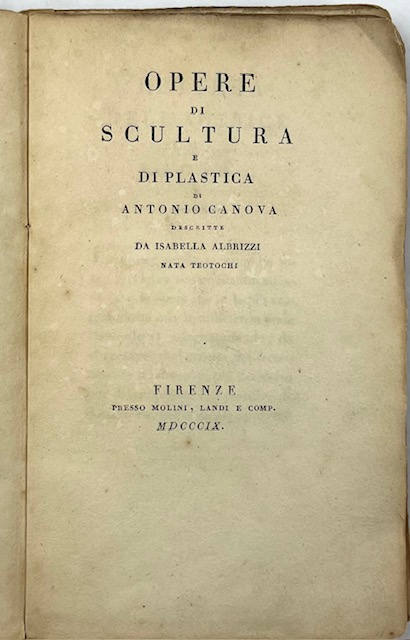 OPERE
DI
SCULTURA
E
DI PLASTICA
DI
ANTONIO CANOVA
DESCRITTE
DA ISABELLA ALBRIZZI
NATA TEOTOCHI

FIRENZE
PRESSO MOLINI, LANDI E COMP.
MDCCCIX.